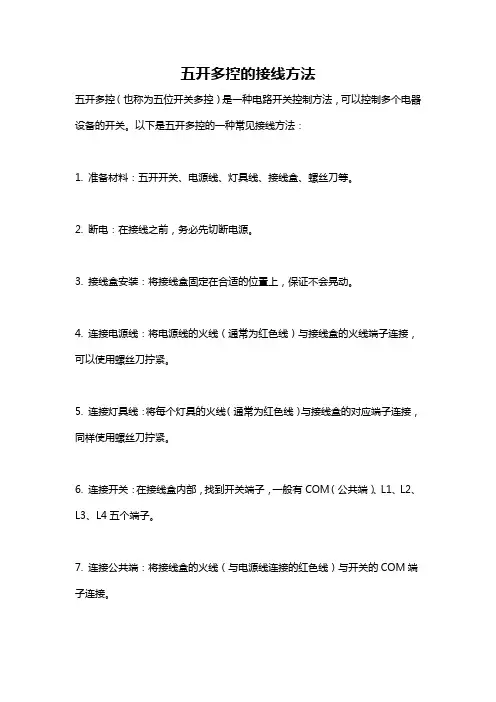 五开多控的接线方法

五开多控（也称为五位开关多控）是一种电路开关控制方法，可以控制多个电器设备的开关。以下是五开多控的一种常见接线方法：

1. 准备材料：五开开关、电源线、灯具线、接线盒、螺丝刀等。

2. 断电：在接线之前，务必先切断电源。

3. 接线盒安装：将接线盒固定在合适的位置上，保证不会晃动。

4. 连接电源线：将电源线的火线（通常为红色线）与接线盒的火线端子连接，可以使用螺丝刀拧紧。

5. 连接灯具线：将每个灯具的火线（通常为红色线）与接线盒的对应端子连接，同样使用螺丝刀拧紧。

6. 连接开关：在接线盒内部，找到开关端子，一般有 COM（公共端）、L1、L2、L3、L4 五个端子。

7. 连接公共端：将接线盒的火线（与电源线连接的红色线）与开关的 COM 端子连接。